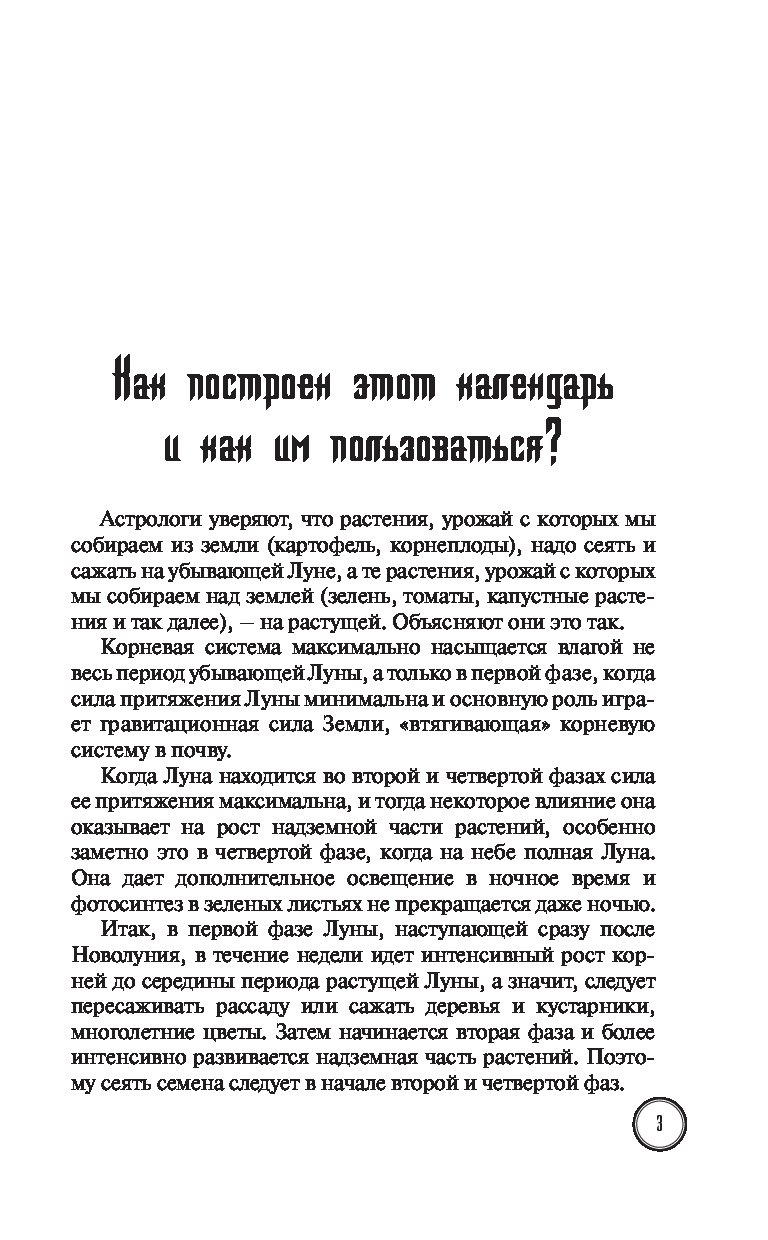 Как построен этот календарь и как им пользоваться?

Астрологи уверяют, что растения, урожай с которых мы собираем из земли (картофель, корнеплоды), надо сеять и сажать на убывающей Луне, а те растения, урожай с которых мы собираем над землей (зелень, томаты, капустные растения и так далее), — на растущей. Объясняют они это так.

Корневая система максимально насыщается влагой не весь период убывающей Луны, а только в первой фазе, когда сила притяжения Луны минимальна и основную роль играет гравитационная сила Земли, «втягивающая» корневую систему в почву.

Когда Луна находится во второй и четвертой фазах сила ее притяжения максимальна, и тогда некоторое влияние она оказывает на рост надземной части растений, особенно заметно это в четвертой фазе, когда на небе полная Луна. Она дает дополнительное освещение в ночное время и фотосинтез в зеленых листьях не прекращается даже ночью.

Итак, в первой фазе Луны, наступающей сразу после Новолуния, в течение недели идет интенсивный рост корней до середины периода растущей Луны, а значит, следует пересаживать рассаду или сажать деревья и кустарники, многолетние цветы. Затем начинается вторая фаза и более интенсивно развивается надземная часть растений. Поэтому сеять семена следует в начале второй и четвертой фаз.

3